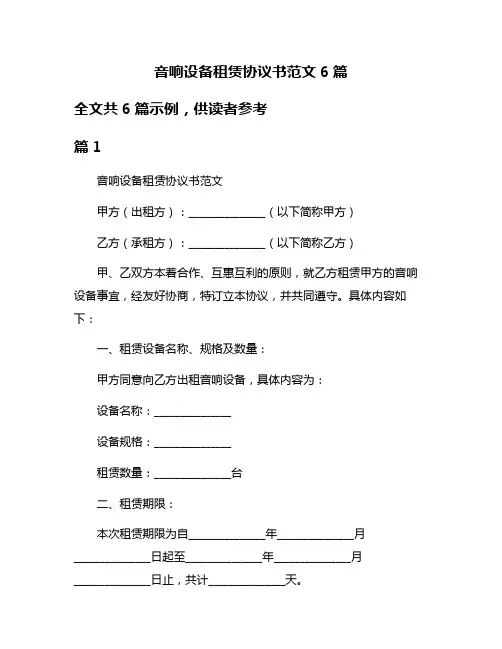 音响设备租赁协议书范文 6 篇

全文共 6 篇示例，供读者参考

篇 1

音响设备租赁协议书范文

甲方（出租方）：______________（以下简称甲方）

乙方（承租方）：______________（以下简称乙方）

甲、乙双方本着合作、互惠互利的原则，就乙方租赁甲方的音响设备事宜，经友好协商，特订立本协议，并共同遵守。具体内容如下：

一、租赁设备名称、规格及数量：

甲方同意向乙方出租音响设备，具体内容为：

设备名称：______________

设备规格：______________

租赁数量：______________台

二、租赁期限：

本次租赁期限为自______________年______________月______________日起至______________年______________月______________日止，共计______________天。